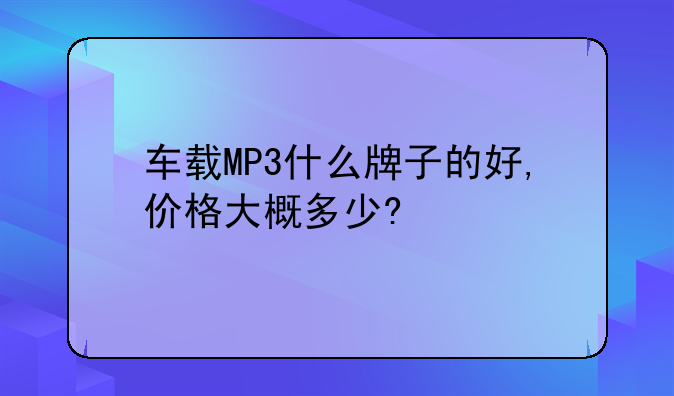 车载MP3什么牌子的好，价格大概多少？